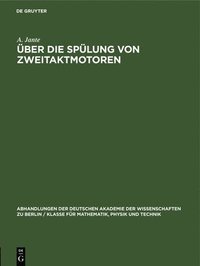 DE GRUYTER

A. Jante

ÜBER DIE SPÜLUNG VON ZWEITAKTMOTOREN

ABHANDLUNGEN DER DEUTSCHEN AKADEMIE DER WISSENSCHAFTEN ZU BERLIN / KLASSE FÜR MATHEMATIK, PHYSIK UND TECHNIK

DE G